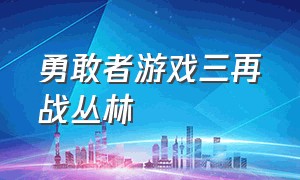 勇敢者游戏三再战丛林